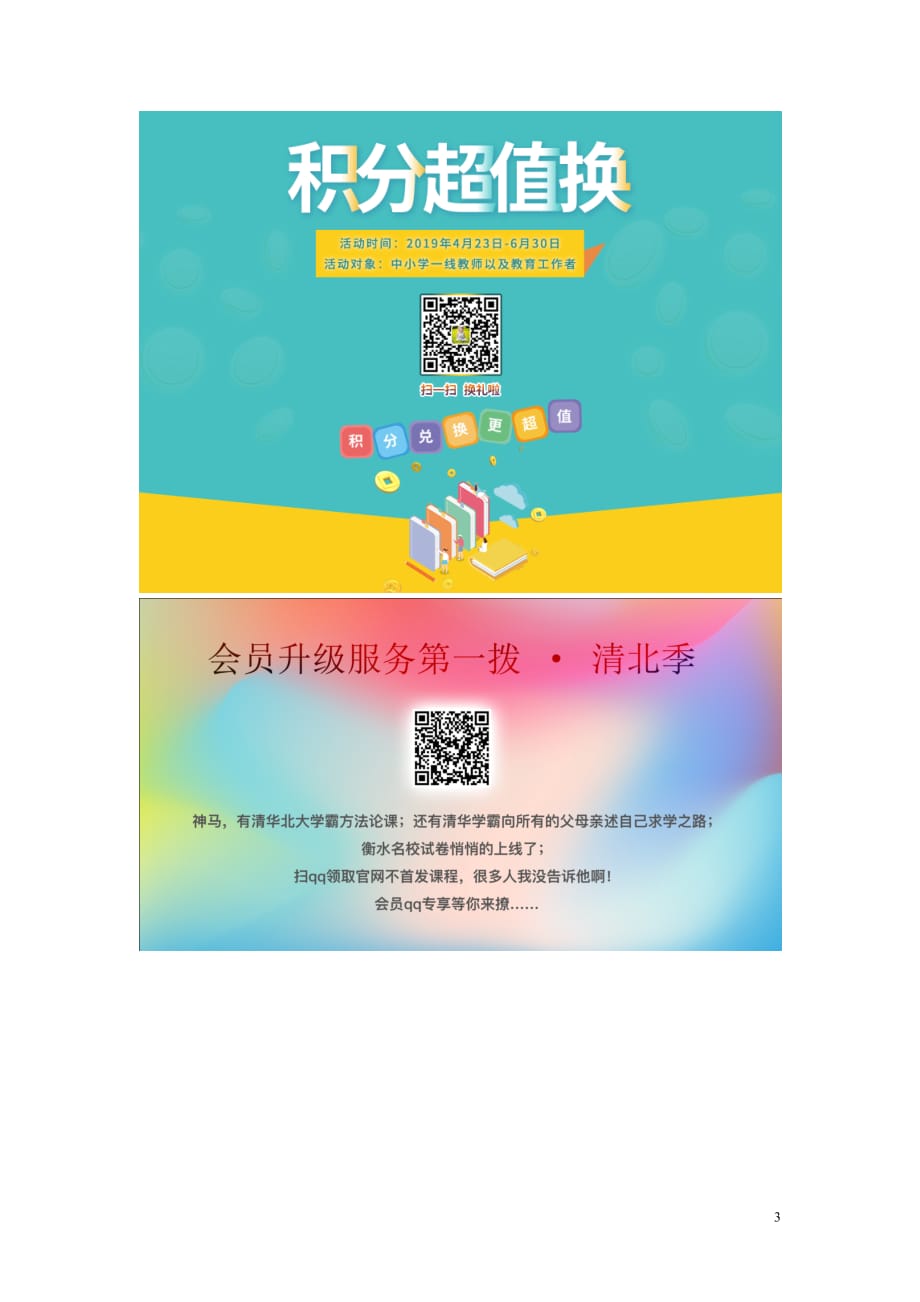 积分超值换

活动时间：2019年4月23日-6月30日
活动对象：中小学一线教师以及教育工作者

扫一扫 换礼啦

积 分 兑 换 更 超 值

会员升级服务第一拨 · 清北季

神马，有清华北大学霸方法论课；还有清华学霸向所有的父母亲述自己求学之路；
衡水名校试卷悄悄的上线了；
扫qq领取官网不首发课程，很多人我没告诉他啊！
会员qq专享等你来撩……

3